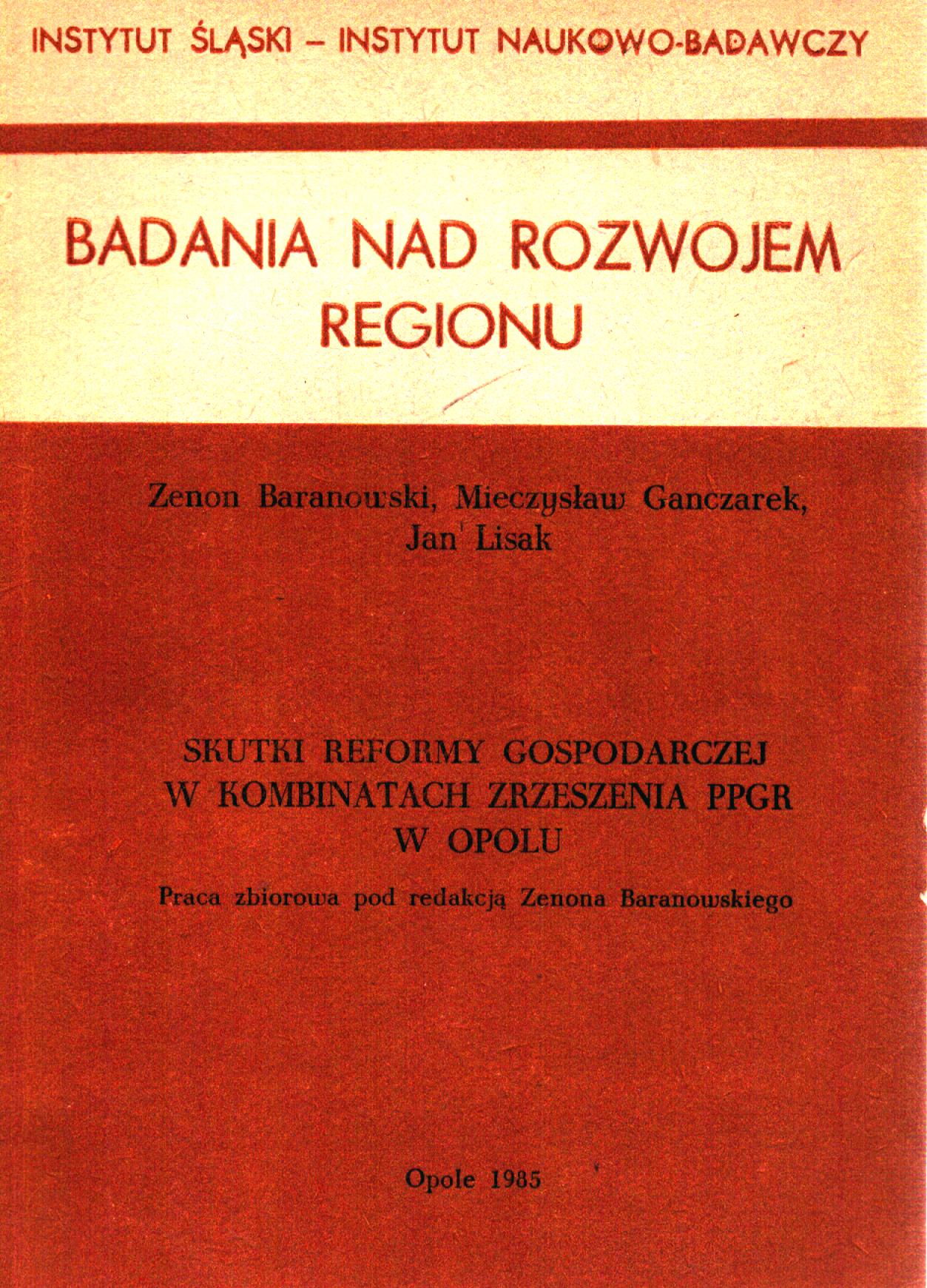 INSTYTUT ŚLĄSKI – INSTYTUT NAUKOWO-BADAWCZY

BADANIA NAD ROZWOJEM REGIONU

Zenon Baranowski, Mieczysław Ganczarek, Jan Lisak

SKUTKI REFORMY GOSPODARCZEJ W KOMBINATACH ZRZESZENIA PPGR W OPOLU

Praca zbiorowa pod redakcją Zenona Baranowskiego

Opole 1985